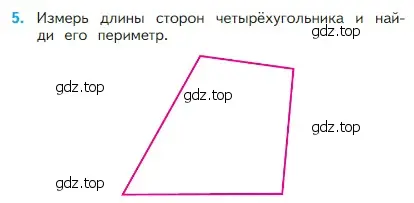 5. Измерь длины сторон четырёхугольника и найди его периметр.

gdz.top

gdz.top

gdz.top

gdz.top

gdz.top